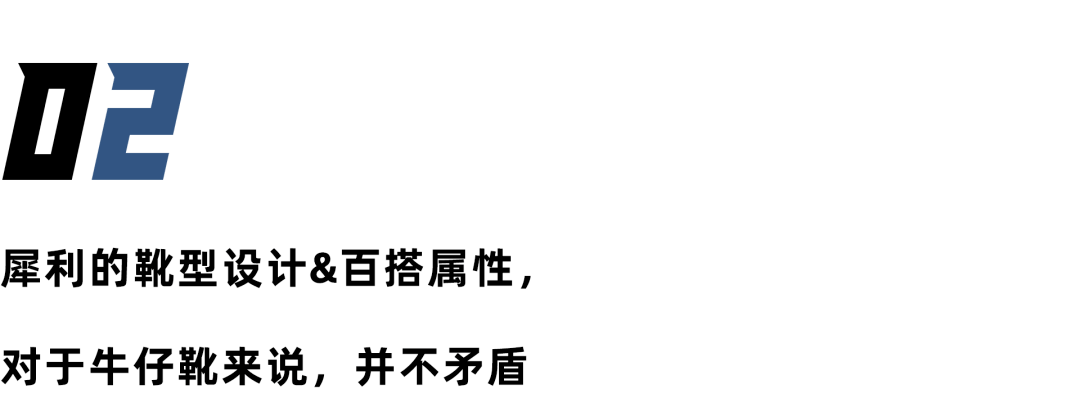 02

犀利的靴型设计&百搭属性，

对于牛仔靴来说，并不矛盾